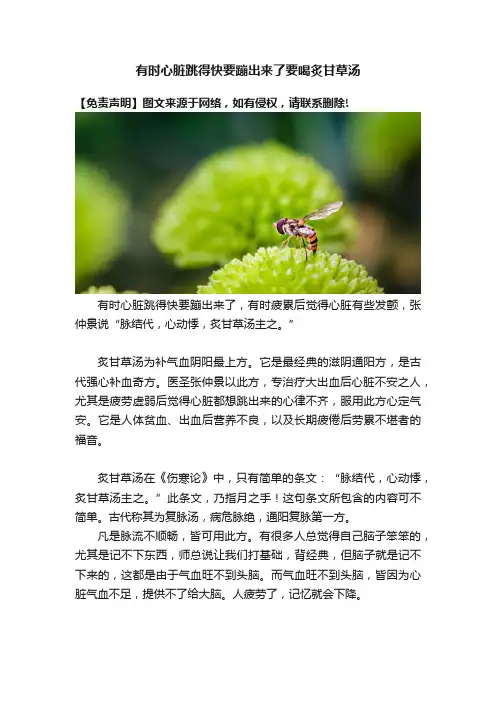 有时心脏跳得快要蹦出来了要喝炙甘草汤

【免责声明】图文来源于网络，如有侵权，请联系删除!

有时心脏跳得快要蹦出来了，有时疲累后觉得心脏有些发颤，张仲景说“脉结代，心动悸，炙甘草汤主之。”

炙甘草汤为补气血阴阳最上方。它是最经典的滋阴通阳方，是古代强心补血奇方。医圣张仲景以此方，专治疗大出血后心脏不安之人，尤其是疲劳虚弱后觉得心脏都想跳出来的心律不齐，服用此方心定气安。它是人体贫血、出血后营养不良，以及长期疲倦后劳累不堪者的福音。

炙甘草汤在《伤寒论》中，只有简单的条文：“脉结代，心动悸，炙甘草汤主之。”此条文，乃指月之手！这句条文所包含的内容可不简单。古代称其为复脉汤，病危脉绝，通阳复脉第一方。

凡是脉流不顺畅，皆可用此方。有很多人总觉得自己脑子笨笨的，尤其是记不下东西，师总说让我们打基础，背经典，但脑子就是记不下来的，这都是由于气血旺不到头脑。而气血旺不到头脑，皆因为心脏气血不足，提供不了给大脑。人疲劳了，记忆就会下降。